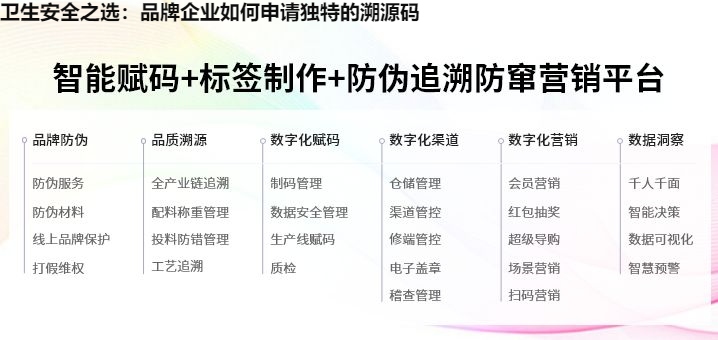 卫生安全之选：品牌企业如何申请独特的溯源码

智能赋码+标签制作+防伪追溯防窜营销平台

品牌防伪
防伪服务
防伪材料
线上品牌保护
打假维权

品质溯源
全产业链追溯
配料称重管理
投料防错管理
工艺追溯

数字化赋码
制码管理
数据安全管理
生产线赋码
质检

数字化渠道
仓储管理
渠道管控
修端管控
电子盖章
稽查管理

数字化营销
会员营销
红包抽奖
超级导购
场景营销
扫码营销

数据洞察
千人千面
智能决策
数据可视化
智慧预警